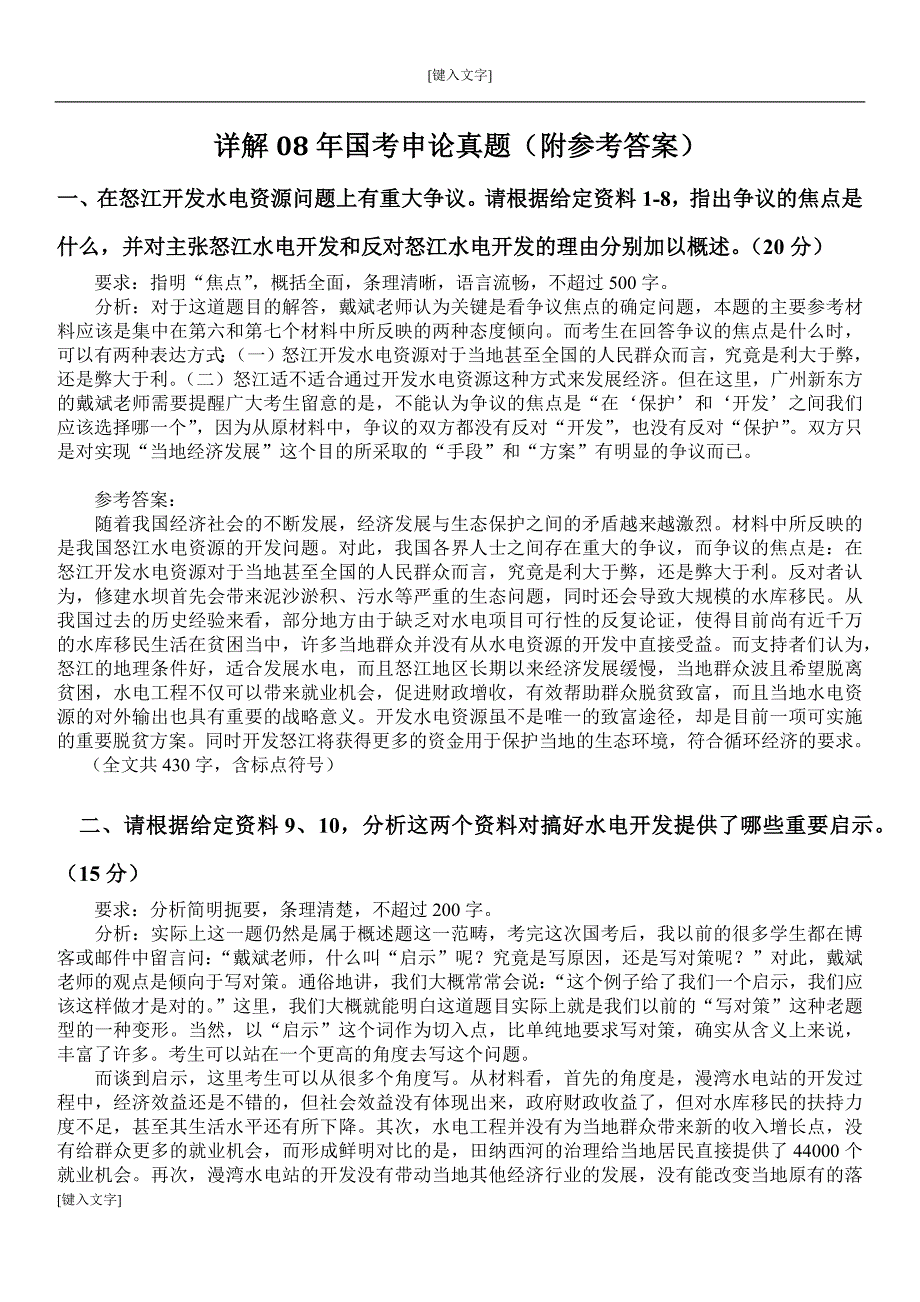 [键入文字]

详解 08 年国考申论真题（附参考答案）

一、在怒江开发水电资源问题上有重大争议。请根据给定资料 1-8，指出争议的焦点是什么，并对主张怒江水电开发和反对怒江水电开发的理由分别加以概述。（20 分）

要求：指明“焦点”，概括全面，条理清晰，语言流畅，不超过 500 字。

分析：对于这道题目的解答，戴斌老师认为关键是看争议焦点的确定问题，本题的主要参考材料应该是集中在第六和第七个材料中所反映的两种态度倾向。而考生在回答争议的焦点是什么时，可以有两种表达方式（一）怒江开发水电资源对于当地甚至全国的人民群众而言，究竟是利大于弊，还是弊大于利。（二）怒江适不适合通过开发水电资源这种方式来发展经济。但在这里，广州新东方的戴斌老师需要提醒广大考生留意的是，不能认为争议的焦点是“在‘保护’和‘开发’之间我们应该选择哪一个”，因为从原材料中，争议的双方都没有反对“开发”，也没有反对“保护”。双方只是对实现“当地经济发展”这个目的所采取的“手段”和“方案”有明显的争议而已。

参考答案：

随着我国经济社会的不断发展，经济发展与生态保护之间的矛盾越来越激烈。材料中所反映的是我国怒江水电资源的开发问题。对此，我国各界人士之间存在重大的争议，而争议的焦点是：在怒江开发水电资源对于当地甚至全国的人民群众而言，究竟是利大于弊，还是弊大于利。反对者认为，修建水坝首先会带来泥沙淤积、污水等严重的生态问题，同时还会导致大规模的水库移民。从我国过去的历史经验来看，部分地方由于缺乏对水电项目可行性的反复论证，使得目前尚有近千万的水库移民生活在贫困当中，许多当地群众并没有从水电资源的开发中直接受益。而支持者们认为，怒江的地理条件好，适合发展水电，而且怒江地区长期以来经济发展缓慢，当地群众波且希望脱离贫困，水电工程不仅可以带来就业机会，促进财政增收，有效帮助群众脱贫致富，而且当地水电资源的对外输出也具有重要的战略意义。开发水电资源虽不是唯一的致富途径，却是目前一项可实施的重要脱贫方案。同时开发怒江将获得更多的资金用于保护当地的生态环境，符合循环经济的要求。

（全文共 430 字，含标点符号）

二、请根据给定资料 9、10，分析这两个资料对搞好水电开发提供了哪些重要启示。（15 分）

要求：分析简明扼要，条理清楚，不超过 200 字。

分析：实际上这一题仍然是属于概述题这一范畴，考完这次国考后，我以前的很多学生都在博客或邮件中留言问：“戴斌老师，什么叫“启示”呢？究竟是写原因，还是写对策呢？”对此，戴斌老师的观点是倾向于写对策。通俗地讲，我们大概常常会说：“这个例子给了我们一个启示，我们应该这样做才是对的。”这里，我们大概就能明白这道题目实际上就是我们以前的“写对策”这种老题型的一种变形。当然，以“启示”这个词作为切入点，比单纯地要求写对策，确实从含义上来说，丰富了许多。考生可以站在一个更高的角度去写这个问题。

而谈到启示，这里考生可以从很多个角度写。从材料看，首先的角度是，漫湾水电站的开发过程中，经济效益还是不错的，但社会效益没有体现出来，政府财政收益了，但对水库移民的扶持力度不足，甚至其生活水平还有所下降。其次，水电工程并没有为当地群众带来新的收入增长点，没有给群众更多的就业机会，而形成鲜明对比的是，田纳西河的治理给当地居民直接提供了 44000 个就业机会。再次，漫湾水电站的开发没有带动当地其他经济行业的发展，没有能改变当地原有的落

[键入文字]